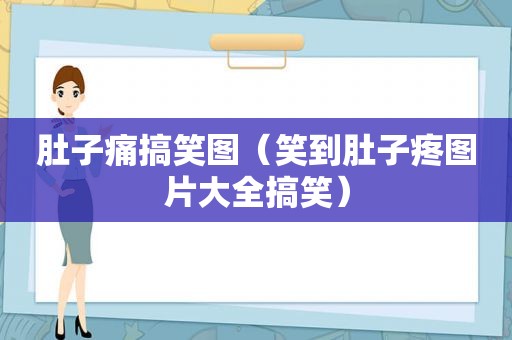 肚子痛搞笑图（笑到肚子疼图片大全搞笑）